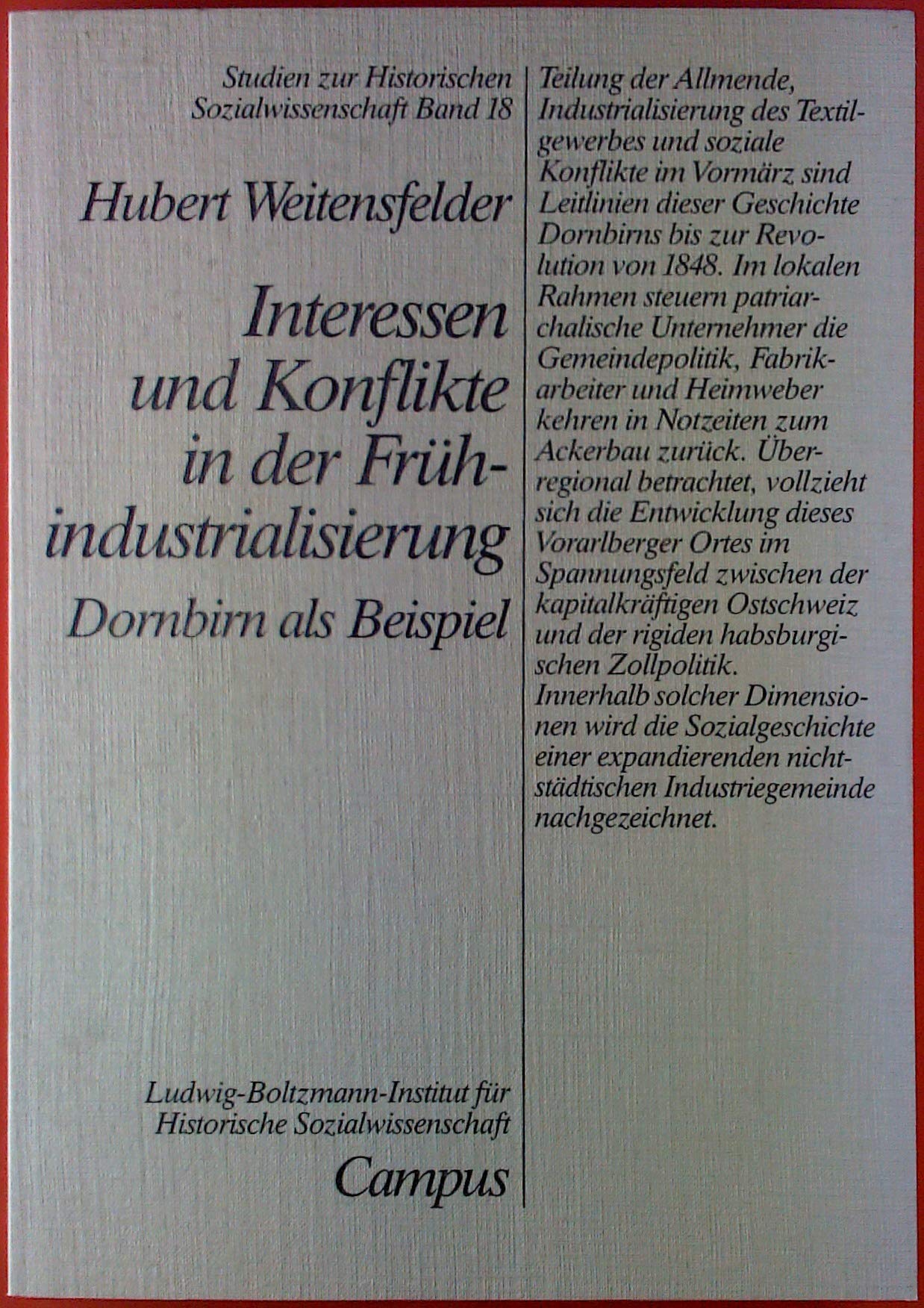 Studien zur Historischen Sozialwissenschaft Band 18

Hubert Weitensfelder

Interessen und Konflikte in der Frühindustrialisierung

Dornbirn als Beispiel

Ludwig-Boltzmann-Institut für Historische Sozialwissenschaft

Campus

Teilung der Allmende, Industrialisierung des Textilgewerbes und soziale Konflikte im Vormärz sind Leitlinien dieser Geschichte Dornbirns bis zur Revolution von 1848. Im lokalen Rahmen steuern patriarchalische Unternehmer die Gemeindepolitik, Fabrikarbeiter und Heimweber kehren in Notzeiten zum Ackerbau zurück. Überregional betrachtet, vollzieht sich die Entwicklung dieses Vorarlberger Ortes im Spannungsfeld zwischen der kapitalkräftigen Ostschweiz und der rigiden habsburgischen Zollpolitik. Innerhalb solcher Dimensionen wird die Sozialgeschichte einer expandierenden nichtstädtischen Industriegemeinde nachgezeichnet.